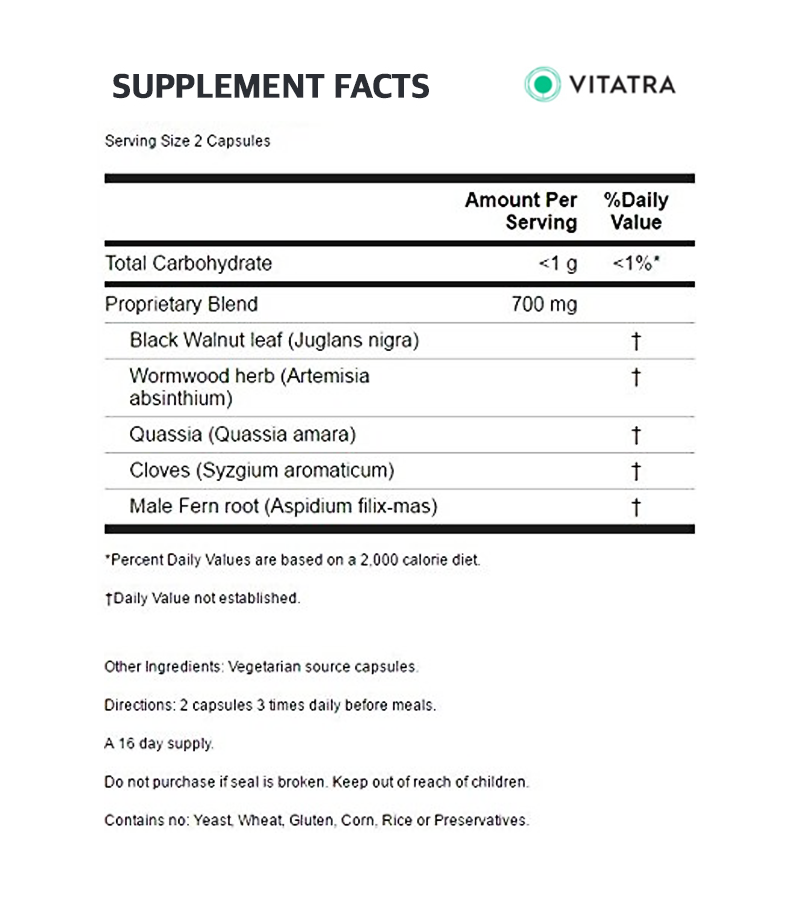 SUPPLEMENT FACTS

VITATRA

Serving Size 2 Capsules

| | Amount Per Serving | %Daily Value |
|---|---|---|
| Total Carbohydrate | <1 g | <1%* |
| Proprietary Blend | 700 mg | |
| Black Walnut leaf (Juglans nigra) | | † |
| Wormwood herb (Artemisia absinthium) | | † |
| Quassia (Quassia amara) | | † |
| Cloves (Syzgium aromaticum) | | † |
| Male Fern root (Aspidium filix-mas) | | † |

*Percent Daily Values are based on a 2,000 calorie diet.

†Daily Value not established.

Other Ingredients: Vegetarian source capsules.

Directions: 2 capsules 3 times daily before meals.

A 16 day supply.

Do not purchase if seal is broken. Keep out of reach of children.

Contains no: Yeast, Wheat, Gluten, Corn, Rice or Preservatives.